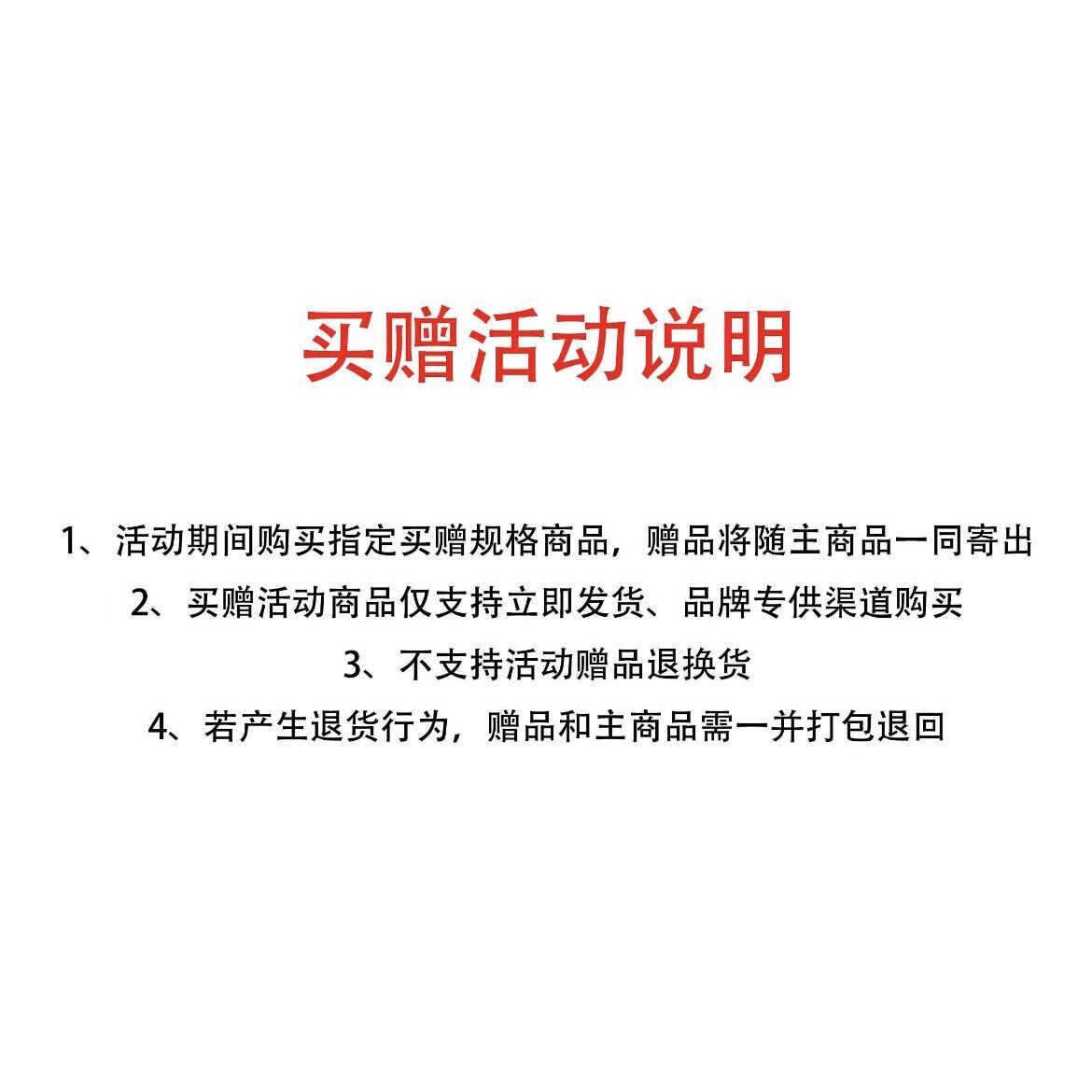 买赠活动说明

1、活动期间购买指定买赠规格商品，赠品将随主商品一同寄出

2、买赠活动商品仅支持立即发货、品牌专供渠道购买

3、不支持活动赠品退换货

4、若产生退货行为，赠品和主商品需一并打包退回